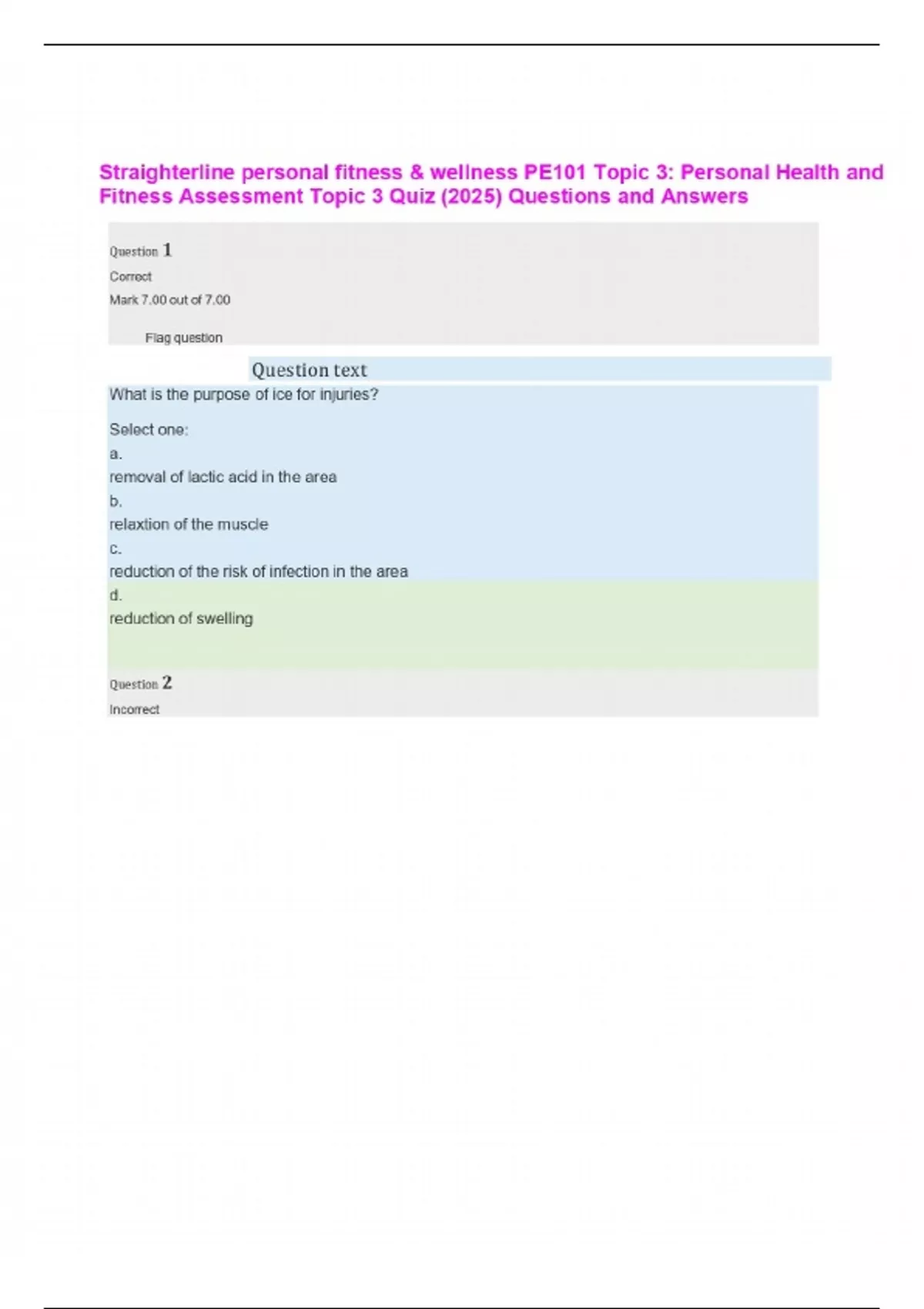 Straighterline personal fitness & wellness PE101 Topic 3: Personal Health and Fitness Assessment Topic 3 Quiz (2025) Questions and Answers

Question 1

Correct

Mark 7.00 out of 7.00

Flag question

Question text

What is the purpose of ice for injuries?

Select one:

a.

removal of lactic acid in the area

b.

relaxtion of the muscle

c.

reduction of the risk of infection in the area

d.

reduction of swelling

Question 2

Incorrect